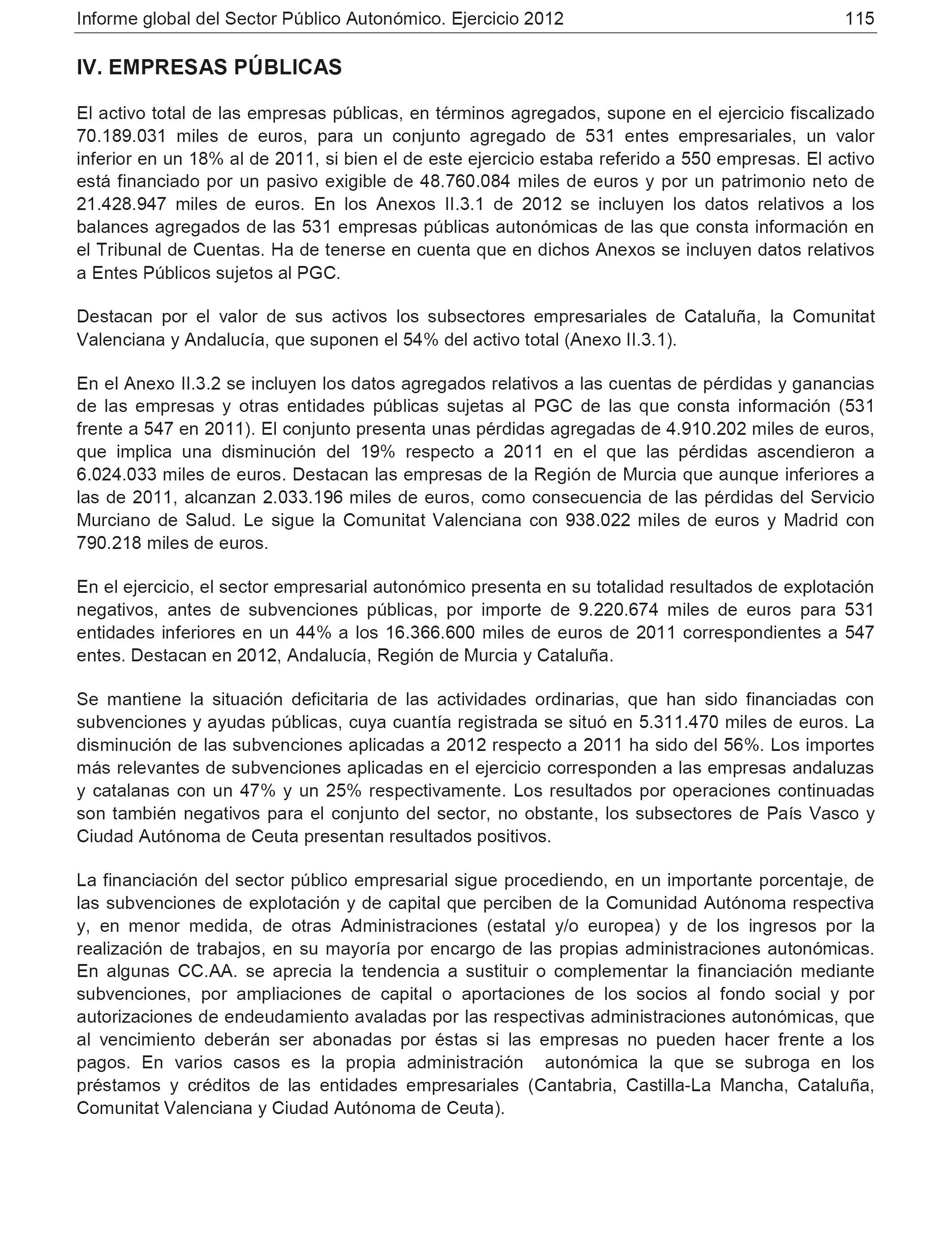 Informe global del Sector Público Autonómico. Ejercicio 2012 115

IV. EMPRESAS PÚBLICAS

El activo total de las empresas públicas, en términos agregados, supone en el ejercicio fiscalizado 70.189.031 miles de euros, para un conjunto agregado de 531 entes empresariales, un valor inferior en un 18% al de 2011, si bien el de este ejercicio estaba referido a 550 empresas. El activo está financiado por un pasivo exigible de 48.760.084 miles de euros y por un patrimonio neto de 21.428.947 miles de euros. En los Anexos II.3.1 de 2012 se incluyen los datos relativos a los balances agregados de las 531 empresas públicas autonómicas de las que consta información en el Tribunal de Cuentas. Ha de tenerse en cuenta que en dichos Anexos se incluyen datos relativos a Entes Públicos sujetos al PGC.

Destacan por el valor de sus activos los subsectores empresariales de Cataluña, la Comunitat Valenciana y Andalucía, que suponen el 54% del activo total (Anexo II.3.1).

En el Anexo II.3.2 se incluyen los datos agregados relativos a las cuentas de pérdidas y ganancias de las empresas y otras entidades públicas sujetas al PGC de las que consta información (531 frente a 547 en 2011). El conjunto presenta unas pérdidas agregadas de 4.910.202 miles de euros, que implica una disminución del 19% respecto a 2011 en el que las pérdidas ascendieron a 6.024.033 miles de euros. Destacan las empresas de la Región de Murcia que aunque inferiores a las de 2011, alcanzan 2.033.196 miles de euros, como consecuencia de las pérdidas del Servicio Murciano de Salud. Le sigue la Comunitat Valenciana con 938.022 miles de euros y Madrid con 790.218 miles de euros.

En el ejercicio, el sector empresarial autonómico presenta en su totalidad resultados de explotación negativos, antes de subvenciones públicas, por importe de 9.220.674 miles de euros para 531 entidades inferiores en un 44% a los 16.366.600 miles de euros de 2011 correspondientes a 547 entes. Destacan en 2012, Andalucía, Región de Murcia y Cataluña.

Se mantiene la situación deficitaria de las actividades ordinarias, que han sido financiadas con subvenciones y ayudas públicas, cuya cuantía registrada se situó en 5.311.470 miles de euros. La disminución de las subvenciones aplicadas a 2012 respecto a 2011 ha sido del 56%. Los importes más relevantes de subvenciones aplicadas en el ejercicio corresponden a las empresas andaluzas y catalanas con un 47% y un 25% respectivamente. Los resultados por operaciones continuadas son también negativos para el conjunto del sector, no obstante, los subsectores de País Vasco y Ciudad Autónoma de Ceuta presentan resultados positivos.

La financiación del sector público empresarial sigue procediendo, en un importante porcentaje, de las subvenciones de explotación y de capital que perciben de la Comunidad Autónoma respectiva y, en menor medida, de otras Administraciones (estatal y/o europea) y de los ingresos por la realización de trabajos, en su mayoría por encargo de las propias administraciones autonómicas. En algunas CC.AA. se aprecia la tendencia a sustituir o complementar la financiación mediante subvenciones, por ampliaciones de capital o aportaciones de los socios al fondo social y por autorizaciones de endeudamiento avaladas por las respectivas administraciones autonómicas, que al vencimiento deberán ser abonadas por éstas si las empresas no pueden hacer frente a los pagos. En varios casos es la propia administración autonómica la que se subroga en los préstamos y créditos de las entidades empresariales (Cantabria, Castilla-La Mancha, Cataluña, Comunitat Valenciana y Ciudad Autónoma de Ceuta).